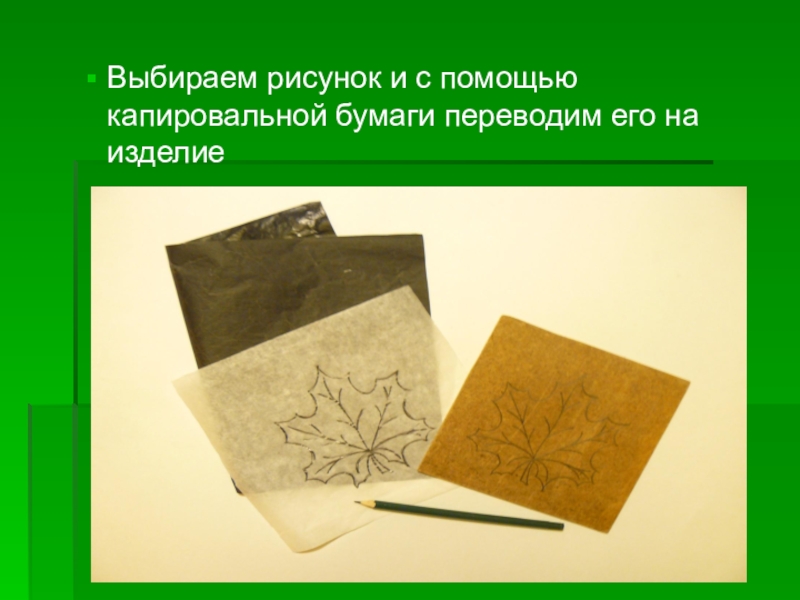 Выбираем рисунок и с помощью капировальной бумаги переводим его на изделие